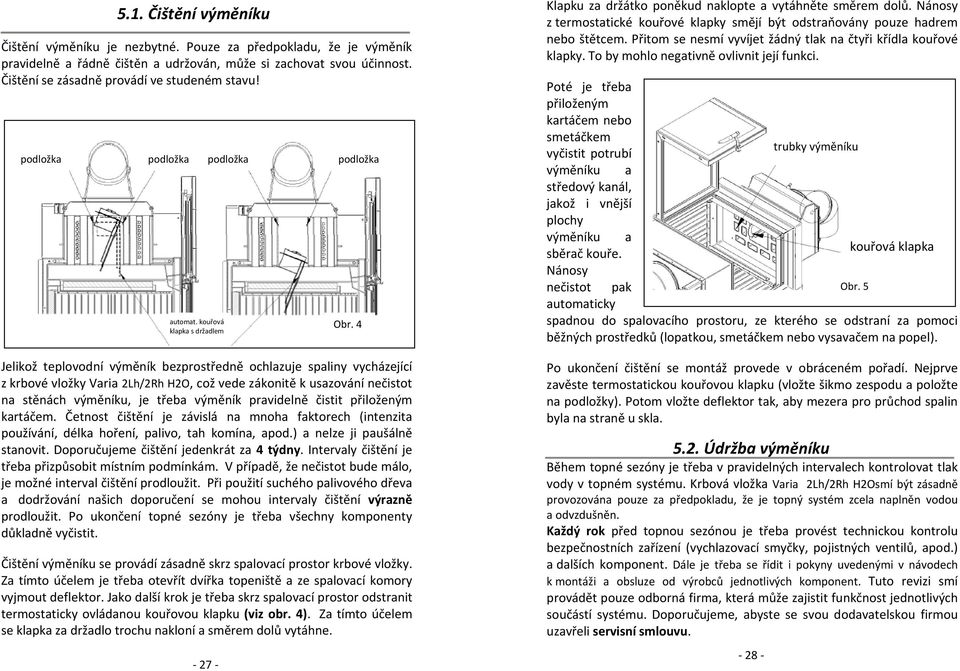 5.1. Čištění výměníku

Čištění výměníku je nezbytné. Pouze za předpokladu, že je výměník pravidelně a řádně čištěn a udržován, může si zachovat svou účinnost. Čištění se zásadně provádí ve studeném stavu!

podložka podložka podložka podložka

automat. kouřová klapka s držadlem

Obr. 4

Jelikož teplovodní výměník bezprostředně ochlazuje spaliny vycházející z krbové vložky Varia 2Lh/2Rh H2O, což vede zákonitě k usazování nečistot na stěnách výměníku, je třeba výměník pravidelně čistit přiloženým kartáčem. Četnost čištění je závislá na mnoha faktorech (intenzita používání, délka hoření, palivo, tah komína, apod.) a nelze ji paušálně stanovit. Doporučujeme čištění jedenkrát za 4 týdny. Intervaly čištění je třeba přizpůsobit místním podmínkám. V případě, že nečistot bude málo, je možné interval čištění prodloužit. Při použití suchého palivového dřeva a dodržování našich doporučení se mohou intervaly čištění výrazně prodloužit. Po ukončení topné sezóny je třeba všechny komponenty důkladně vyčistit.

Čištění výměníku se provádí zásadně skrz spalovací prostor krbové vložky. Za tímto účelem je třeba otevřít dvířka topeniště a ze spalovací komory vyjmout deflektor. Jako další krok je třeba skrz spalovací prostor odstranit termostaticky ovládanou kouřovou klapku (viz obr. 4). Za tímto účelem se klapka za držadlo trochu nakloní a směrem dolů vytáhne.

- 27 -

Klapku za držátko poněkud naklopte a vytáhněte směrem dolů. Nánosy z termostatické kouřové klapky smějí být odstraňovány pouze hadrem nebo štětcem. Přitom se nesmí vyvíjet žádný tlak na čtyři křídla kouřové klapky. To by mohlo negativně ovlivnit její funkci.

Poté je třeba přiloženým kartáčem nebo smetáčkem vyčistit potrubí výměníku a středový kanál, jakož i vnější plochy výměníku a sběrač kouře. Nánosy nečistot pak automaticky spadnou do spalovacího prostoru, ze kterého se odstraní za pomoci běžných prostředků (lopatkou, smetáčkem nebo vysavačem na popel).

trubky výměníku

kouřová klapka

Obr. 5

Po ukončení čištění se montáž provede v obráceném pořadí. Nejprve zavěste termostatickou kouřovou klapku (vložte šikmo zespodu a položte na podložky). Potom vložte deflektor tak, aby mezera pro průchod spalin byla na straně u skla.

5.2. Údržba výměníku

Během topné sezóny je třeba v pravidelných intervalech kontrolovat tlak vody v topném systému. Krbová vložka Varia 2Lh/2Rh H2Osmí být zásadně provozována pouze za předpokladu, že je topný systém zcela naplněn vodou a odvzdušněn.
Každý rok před topnou sezónou je třeba provést technickou kontrolu bezpečnostních zařízení (vychlazovací smyčky, pojistných ventilů, apod.) a dalších komponent. Dále je třeba se řídit i pokyny uvedenými v návodech k montáži a obsluze od výrobců jednotlivých komponent. Tuto revizi smí provádět pouze odborná firma, která může zajistit funkčnost jednotlivých součástí systému. Doporučujeme, abyste se svou dodavatelskou firmou uzavřeli servisní smlouvu.

- 28 -